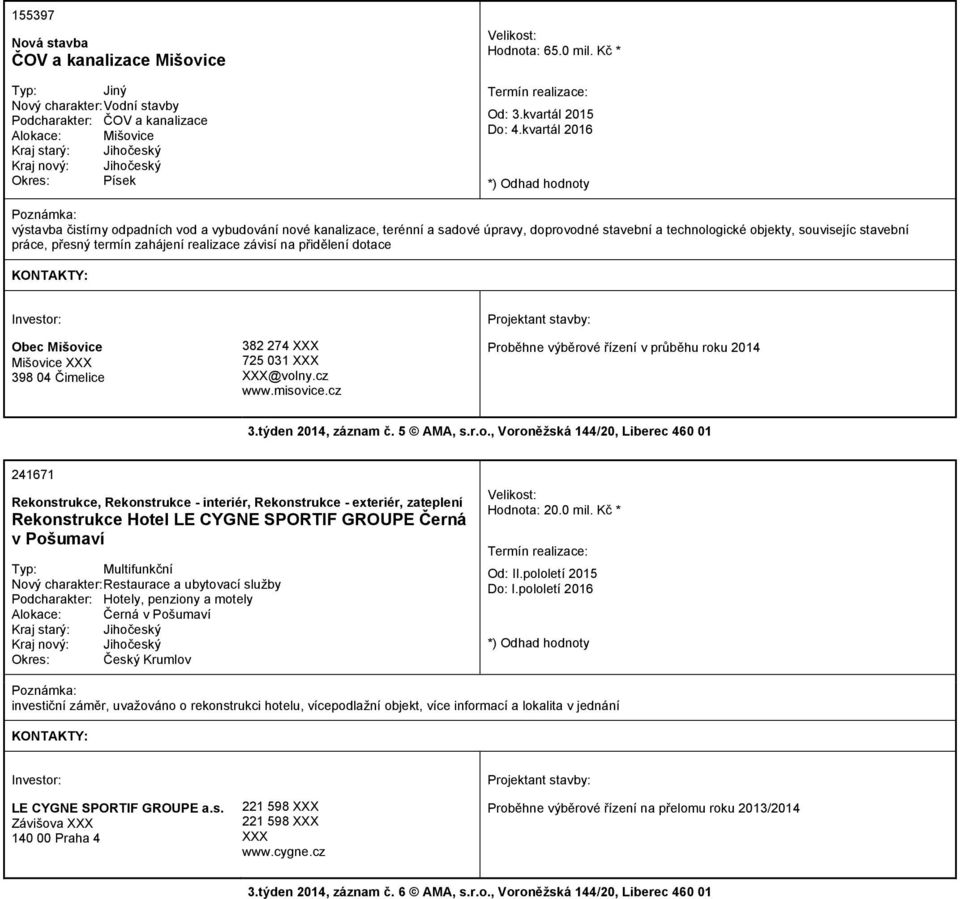 155397

Nová stavba
ČOV a kanalizace Mišovice

Typ: Jiný
Nový charakter: Vodní stavby
Podcharakter: ČOV a kanalizace
Alokace: Mišovice
Kraj starý: Jihočeský
Kraj nový: Jihočeský
Okres: Písek

Velikost:
Hodnota: 65.0 mil. Kč *

Termín realizace:
Od: 3.kvartál 2015
Do: 4.kvartál 2016

*) Odhad hodnoty

Poznámka:
výstavba čistírny odpadních vod a vybudování nové kanalizace, terénní a sadové úpravy, doprovodné stavební a technologické objekty, souvisejíc stavební práce, přesný termín zahájení realizace závisí na přidělení dotace

KONTAKTY:

Investor:

Obec Mišovice
Mišovice XXX
398 04 Čimelice

382 274 XXX
725 031 XXX
XXX@volny.cz
www.misovice.cz

Projektant stavby:

Proběhne výběrové řízení v průběhu roku 2014

3.týden 2014, záznam č. 5 © AMA, s.r.o., Voroněžská 144/20, Liberec 460 01

241671

Rekonstrukce, Rekonstrukce - interiér, Rekonstrukce - exteriér, zateplení
Rekonstrukce Hotel LE CYGNE SPORTIF GROUPE Černá v Pošumaví

Typ: Multifunkční
Nový charakter: Restaurace a ubytovací služby
Podcharakter: Hotely, penziony a motely
Alokace: Černá v Pošumaví
Kraj starý: Jihočeský
Kraj nový: Jihočeský
Okres: Český Krumlov

Velikost:
Hodnota: 20.0 mil. Kč *

Termín realizace:
Od: II.pololetí 2015
Do: I.pololetí 2016

*) Odhad hodnoty

Poznámka:
investiční záměr, uvažováno o rekonstrukci hotelu, vícepodlažní objekt, více informací a lokalita v jednání

KONTAKTY:

Investor:

LE CYGNE SPORTIF GROUPE a.s.
Závišova XXX
140 00 Praha 4

221 598 XXX
221 598 XXX
XXX
www.cygne.cz

Projektant stavby:

Proběhne výběrové řízení na přelomu roku 2013/2014

3.týden 2014, záznam č. 6 © AMA, s.r.o., Voroněžská 144/20, Liberec 460 01